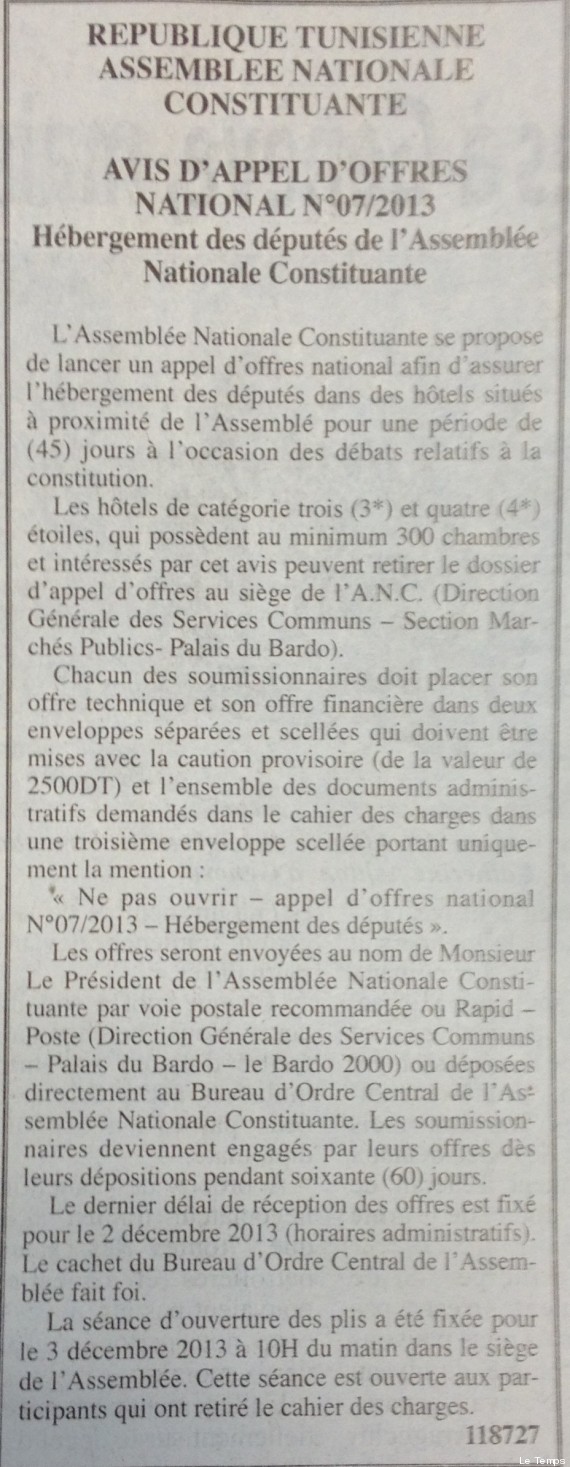 REPUBLIQUE TUNISIENNE
ASSEMBLEE NATIONALE
CONSTITUANTE

AVIS D'APPEL D'OFFRES
NATIONAL N°07/2013
Hébergement des députés de l'Assemblée Nationale Constituante

L'Assemblée Nationale Constituante se propose de lancer un appel d'offres national afin d'assurer l'hébergement des députés dans des hôtels situés à proximité de l'Assemblé pour une période de (45) jours à l'occasion des débats relatifs à la constitution.

Les hôtels de catégorie trois (3*) et quatre (4*) étoiles, qui possèdent au minimum 300 chambres et intéressés par cet avis peuvent retirer le dossier d'appel d'offres au siège de l'A.N.C. (Direction Générale des Services Communs – Section Marchés Publics- Palais du Bardo).

Chacun des soumissionnaires doit placer son offre technique et son offre financière dans deux enveloppes séparées et scellées qui doivent être mises avec la caution provisoire (de la valeur de 2500DT) et l'ensemble des documents administratifs demandés dans le cahier des charges dans une troisième enveloppe scellée portant uniquement la mention :
« Ne pas ouvrir – appel d'offres national N°07/2013 – Hébergement des députés ».

Les offres seront envoyées au nom de Monsieur Le Président de l'Assemblée Nationale Constituante par voie postale recommandée ou Rapid – Poste (Direction Générale des Services Communs – Palais du Bardo – le Bardo 2000) ou déposées directement au Bureau d'Ordre Central de l'Assemblée Nationale Constituante. Les soumissionnaires deviennent engagés par leurs offres dès leurs dépositions pendant soixante (60) jours.

Le dernier délai de réception des offres est fixé pour le 2 décembre 2013 (horaires administratifs). Le cachet du Bureau d'Ordre Central de l'Assemblée fait foi.

La séance d'ouverture des plis a été fixée pour le 3 décembre 2013 à 10H du matin dans le siège de l'Assemblée. Cette séance est ouverte aux participants qui ont retiré le cahier des charges.
118727

Le Temps